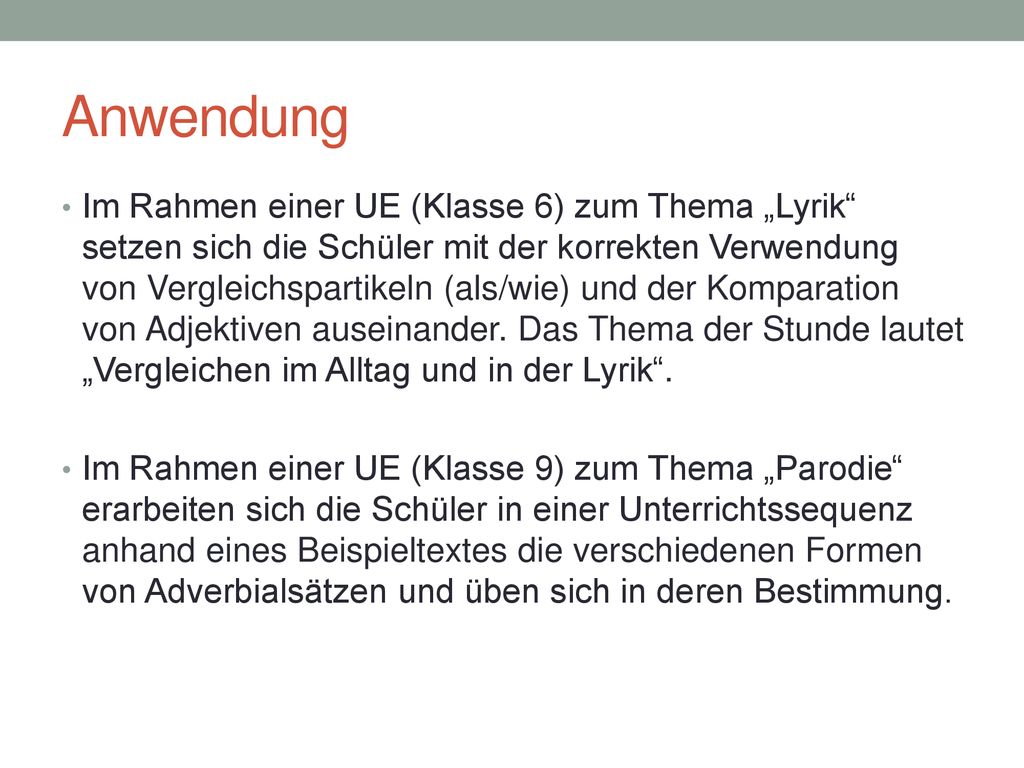 Anwendung

• Im Rahmen einer UE (Klasse 6) zum Thema „Lyrik“ setzen sich die Schüler mit der korrekten Verwendung von Vergleichspartikeln (als/wie) und der Komparation von Adjektiven auseinander. Das Thema der Stunde lautet „Vergleichen im Alltag und in der Lyrik“.

• Im Rahmen einer UE (Klasse 9) zum Thema „Parodie“ erarbeiten sich die Schüler in einer Unterrichtssequenz anhand eines Beispieltextes die verschiedenen Formen von Adverbialsätzen und üben sich in deren Bestimmung.